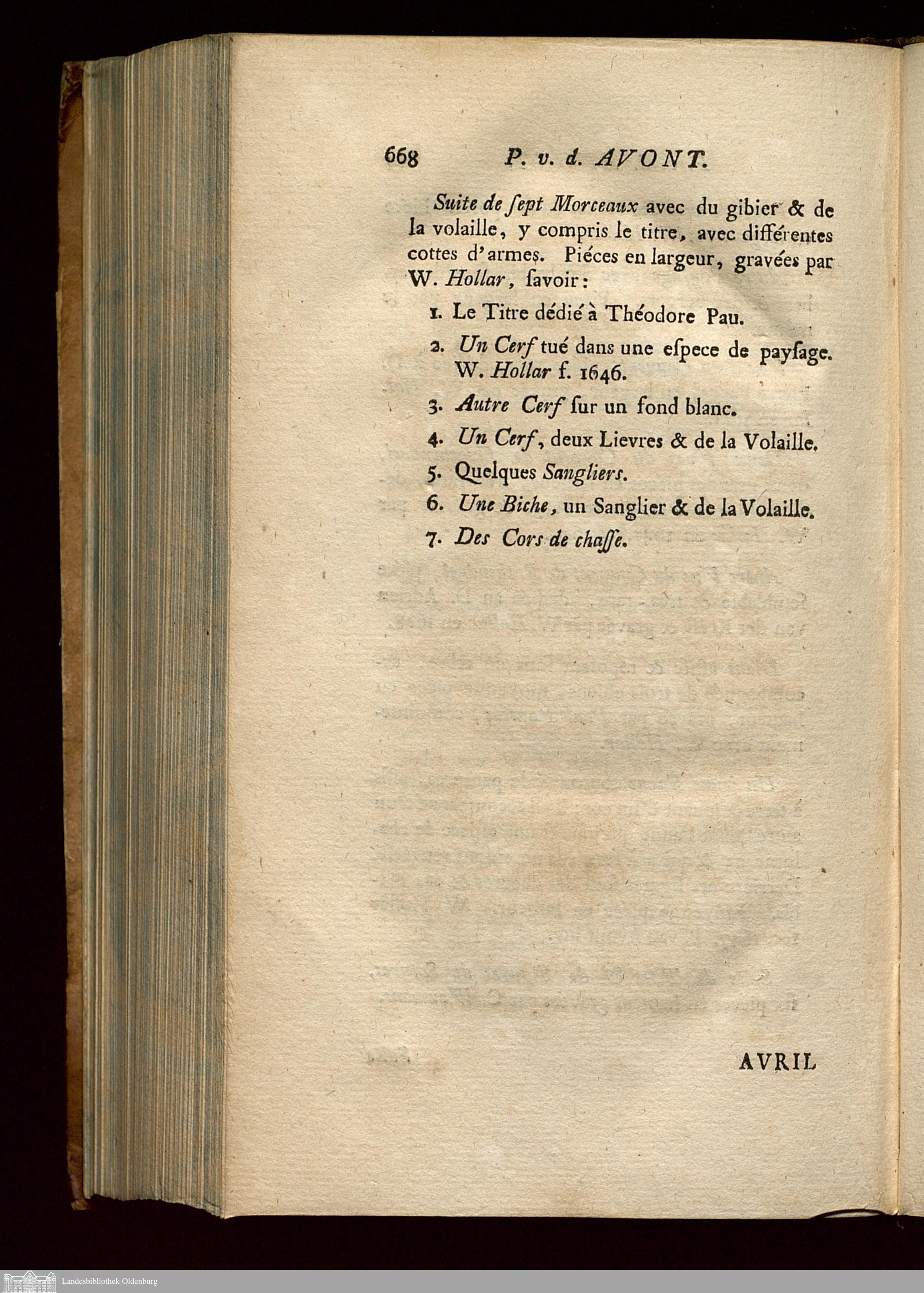 668 P. v. d. AVONT.

Suite de ſept Morceaux avec du gibier & de la volaille, y compris le titre, avec différentes cottes d'armes. Piéces en largeur, gravées par W. Hollar, ſavoir:

1. Le Titre dédié à Théodore Pau.

2. Un Cerf tué dans une eſpece de payſage. W. Hollar f. 1646.

3. Autre Cerf ſur un fond blanc.

4. Un Cerf, deux Lievres & de la Volaille.

5. Quelques Sangliers.

6. Une Biche, un Sanglier & de la Volaille.

7. Des Cors de chaſſe.

AVRIL

Landesbibliothek Oldenburg